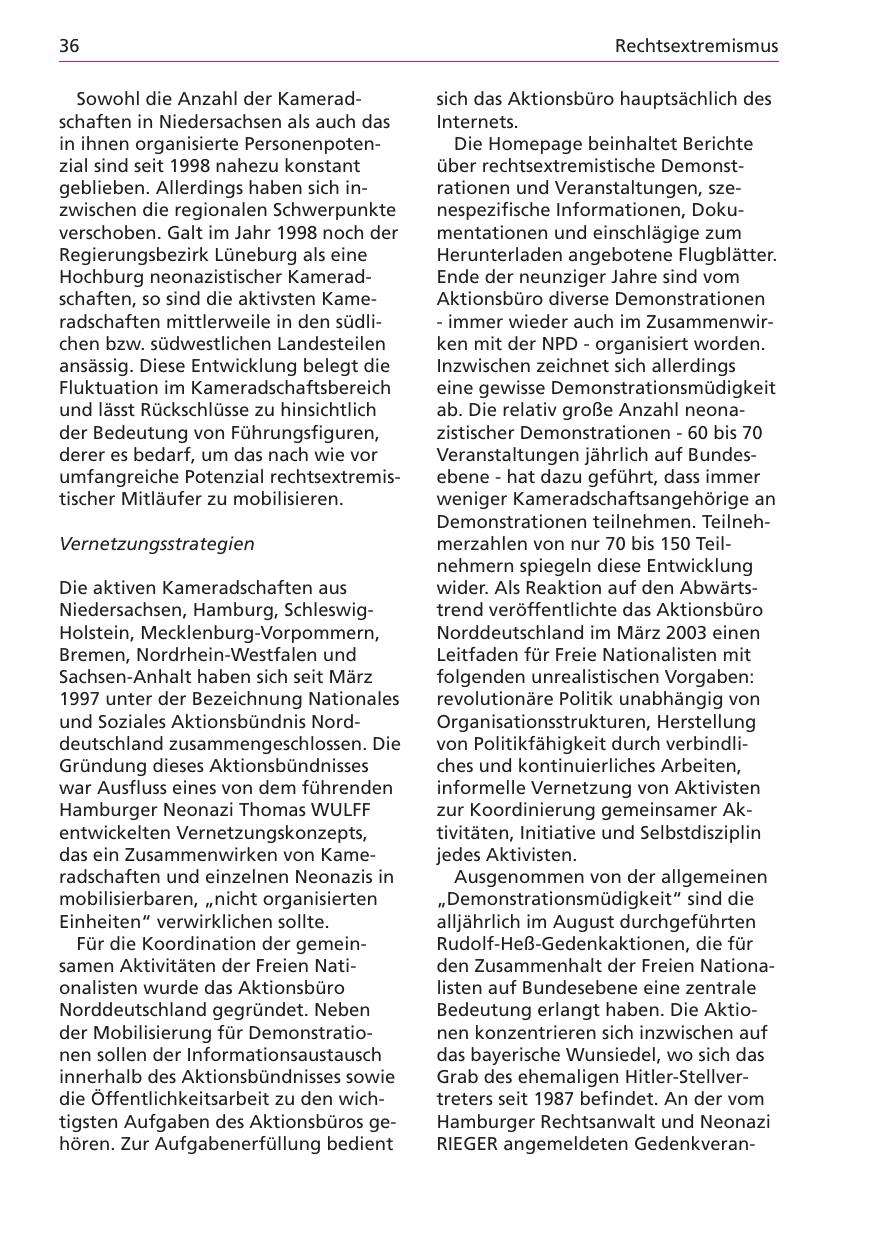 36

Rechtsextremismus

Sowohl die Anzahl der Kameradschaften in Niedersachsen als auch das in ihnen organisierte Personenpotenzial sind seit 1998 nahezu konstant geblieben. Allerdings haben sich inzwischen die regionalen Schwerpunkte verschoben. Galt im Jahr 1998 noch der Regierungsbezirk Lüneburg als eine Hochburg neonazistischer Kameradschaften, so sind die aktivsten Kameradschaften mittlerweile in den südlichen bzw. südwestlichen Landesteilen ansässig. Diese Entwicklung belegt die Fluktuation im Kameradschaftsbereich und lässt Rückschlüsse zu hinsichtlich der Bedeutung von Führungsfiguren, derer es bedarf, um das nach wie vor umfangreiche Potenzial rechtsextremistischer Mitläufer zu mobilisieren.

Vernetzungsstrategien

Die aktiven Kameradschaften aus Niedersachsen, Hamburg, Schleswig-Holstein, Mecklenburg-Vorpommern, Bremen, Nordrhein-Westfalen und Sachsen-Anhalt haben sich seit März 1997 unter der Bezeichnung Nationales und Soziales Aktionsbündnis Norddeutschland zusammengeschlossen. Die Gründung dieses Aktionsbündnisses war Ausfluss eines von dem führenden Hamburger Neonazi Thomas WULFF entwickelten Vernetzungskonzepts, das ein Zusammenwirken von Kameradschaften und einzelnen Neonazis in mobilisierbaren, „nicht organisierten Einheiten“ verwirklichen sollte.

Für die Koordination der gemeinsamen Aktivitäten der Freien Nationalisten wurde das Aktionsbüro Norddeutschland gegründet. Neben der Mobilisierung für Demonstrationen sollen der Informationsaustausch innerhalb des Aktionsbündnisses sowie die Öffentlichkeitsarbeit zu den wichtigsten Aufgaben des Aktionsbüros gehören. Zur Aufgabenerfüllung bedient sich das Aktionsbüro hauptsächlich des Internets.

Die Homepage beinhaltet Berichte über rechtsextremistische Demonstrationen und Veranstaltungen, szenespezifische Informationen, Dokumentationen und einschlägige zum Herunterladen angebotene Flugblätter. Ende der neunziger Jahre sind vom Aktionsbüro diverse Demonstrationen - immer wieder auch im Zusammenwirken mit der NPD - organisiert worden. Inzwischen zeichnet sich allerdings eine gewisse Demonstrationsmüdigkeit ab. Die relativ große Anzahl neonazistischer Demonstrationen - 60 bis 70 Veranstaltungen jährlich auf Bundesebene - hat dazu geführt, dass immer weniger Kameradschaftsangehörige an Demonstrationen teilnehmen. Teilnehmerzahlen von nur 70 bis 150 Teilnehmern spiegeln diese Entwicklung wider. Als Reaktion auf den Abwärtstrend veröffentlichte das Aktionsbüro Norddeutschland im März 2003 einen Leitfaden für Freie Nationalisten mit folgenden unrealistischen Vorgaben: revolutionäre Politik unabhängig von Organisationsstrukturen, Herstellung von Politikfähigkeit durch verbindliches und kontinuierliches Arbeiten, informelle Vernetzung von Aktivisten zur Koordinierung gemeinsamer Aktivitäten, Initiative und Selbstdisziplin jedes Aktivisten.

Ausgenommen von der allgemeinen „Demonstrationsmüdigkeit“ sind die alljährlich im August durchgeführten Rudolf-Heß-Gedenkaktionen, die für den Zusammenhalt der Freien Nationalisten auf Bundesebene eine zentrale Bedeutung erlangt haben. Die Aktionen konzentrieren sich inzwischen auf das bayerische Wunsiedel, wo sich das Grab des ehemaligen Hitler-Stellvertreters seit 1987 befindet. An der vom Hamburger Rechtsanwalt und Neonazi RIEGER angemeldeten Gedenkveran-